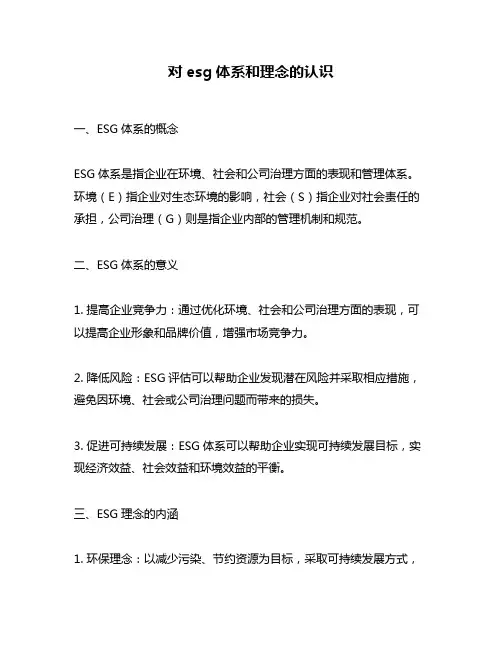 对 esg 体系和理念的认识

一、ESG 体系的概念

ESG 体系是指企业在环境、社会和公司治理方面的表现和管理体系。环境（E）指企业对生态环境的影响，社会（S）指企业对社会责任的承担，公司治理（G）则是指企业内部的管理机制和规范。

二、ESG 体系的意义

1. 提高企业竞争力：通过优化环境、社会和公司治理方面的表现，可以提高企业形象和品牌价值，增强市场竞争力。

2. 降低风险：ESG 评估可以帮助企业发现潜在风险并采取相应措施，避免因环境、社会或公司治理问题而带来的损失。

3. 促进可持续发展：ESG 体系可以帮助企业实现可持续发展目标，实现经济效益、社会效益和环境效益的平衡。

三、ESG 理念的内涵

1. 环保理念：以减少污染、节约资源为目标，采取可持续发展方式，